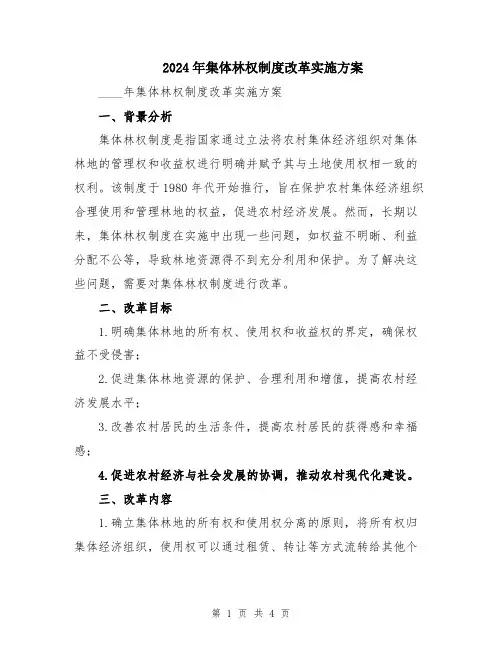 2024年集体林权制度改革实施方案

____年集体林权制度改革实施方案

一、背景分析

集体林权制度是指国家通过立法将农村集体经济组织对集体林地的管理权和收益权进行明确并赋予其与土地使用权相一致的权利。该制度于1980年代开始推行，旨在保护农村集体经济组织合理使用和管理林地的权益，促进农村经济发展。然而，长期以来，集体林权制度在实施中出现一些问题，如权益不明晰、利益分配不公等，导致林地资源得不到充分利用和保护。为了解决这些问题，需要对集体林权制度进行改革。

二、改革目标

1.明确集体林地的所有权、使用权和收益权的界定，确保权益不受侵害；

2.促进集体林地资源的保护、合理利用和增值，提高农村经济发展水平；

3.改善农村居民的生活条件，提高农村居民的获得感和幸福感；

4.促进农村经济与社会发展的协调，推动农村现代化建设。

三、改革内容

1.确立集体林地的所有权和使用权分离的原则，将所有权归集体经济组织，使用权可以通过租赁、转让等方式流转给其他个

第 1 页 共 4 页